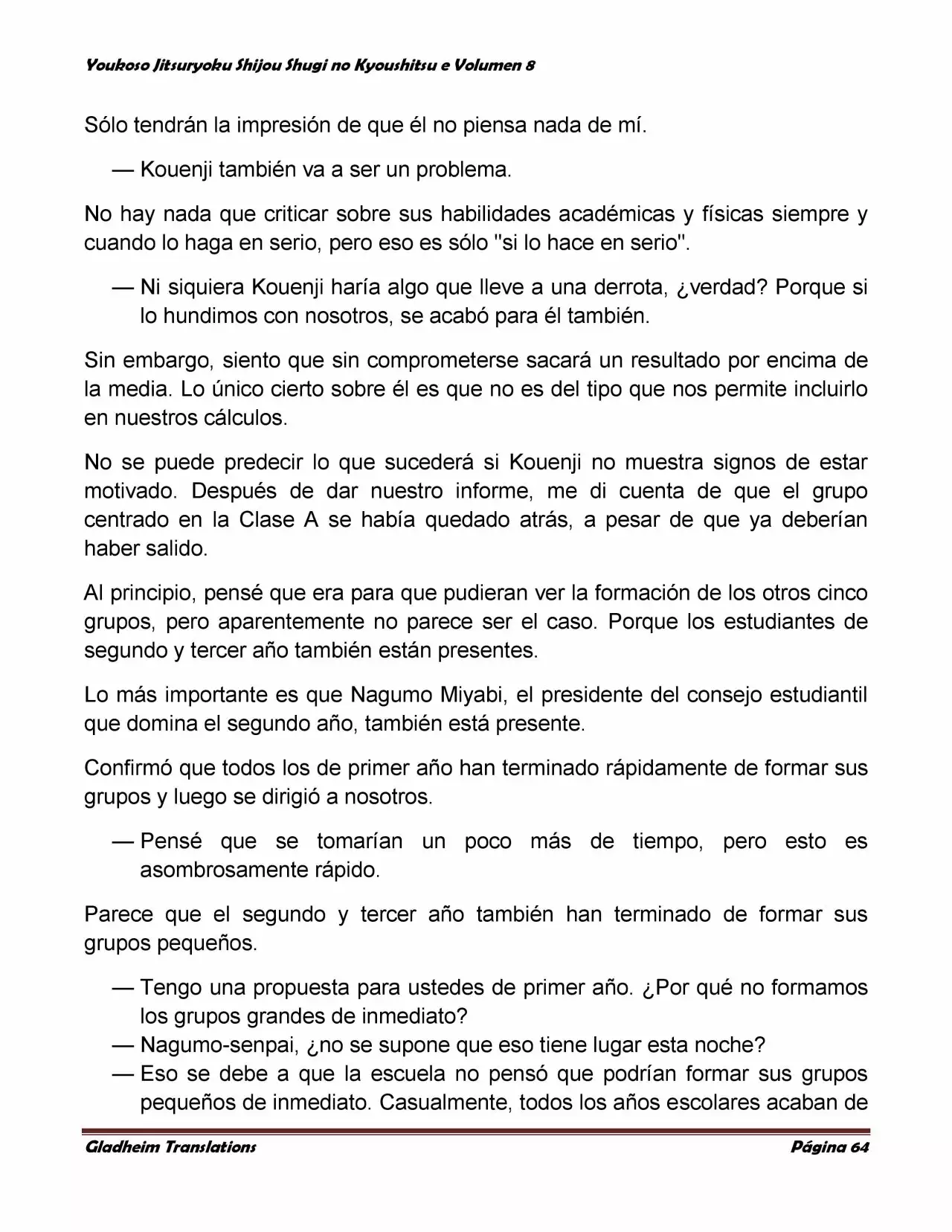 Youkoso Jitsuryoku Shijou Shugi no Kyoushitsu e Volumen 8

Sólo tendrán la impresión de que él no piensa nada de mí.

— Kouenji también va a ser un problema.

No hay nada que criticar sobre sus habilidades académicas y físicas siempre y cuando lo haga en serio, pero eso es sólo "si lo hace en serio".

— Ni siquiera Kouenji haría algo que lleve a una derrota, ¿verdad? Porque si lo hundimos con nosotros, se acabó para él también.

Sin embargo, siento que sin comprometerse sacará un resultado por encima de la media. Lo único cierto sobre él es que no es del tipo que nos permite incluirlo en nuestros cálculos.

No se puede predecir lo que sucederá si Kouenji no muestra signos de estar motivado. Después de dar nuestro informe, me di cuenta de que el grupo centrado en la Clase A se había quedado atrás, a pesar de que ya deberían haber salido.

Al principio, pensé que era para que pudieran ver la formación de los otros cinco grupos, pero aparentemente no parece ser el caso. Porque los estudiantes de segundo y tercer año también están presentes.

Lo más importante es que Nagumo Miyabi, el presidente del consejo estudiantil que domina el segundo año, también está presente.

Confirmó que todos los de primer año han terminado rápidamente de formar sus grupos y luego se dirigió a nosotros.

— Pensé que se tomarían un poco más de tiempo, pero esto es asombrosamente rápido.

Parece que el segundo y tercer año también han terminado de formar sus grupos pequeños.

— Tengo una propuesta para ustedes de primer año. ¿Por qué no formamos los grupos grandes de inmediato?
— Nagumo-senpai, ¿no se supone que eso tiene lugar esta noche?
— Eso se debe a que la escuela no pensó que podrían formar sus grupos pequeños de inmediato. Casualmente, todos los años escolares acaban de

Gladheim Translations Página 64